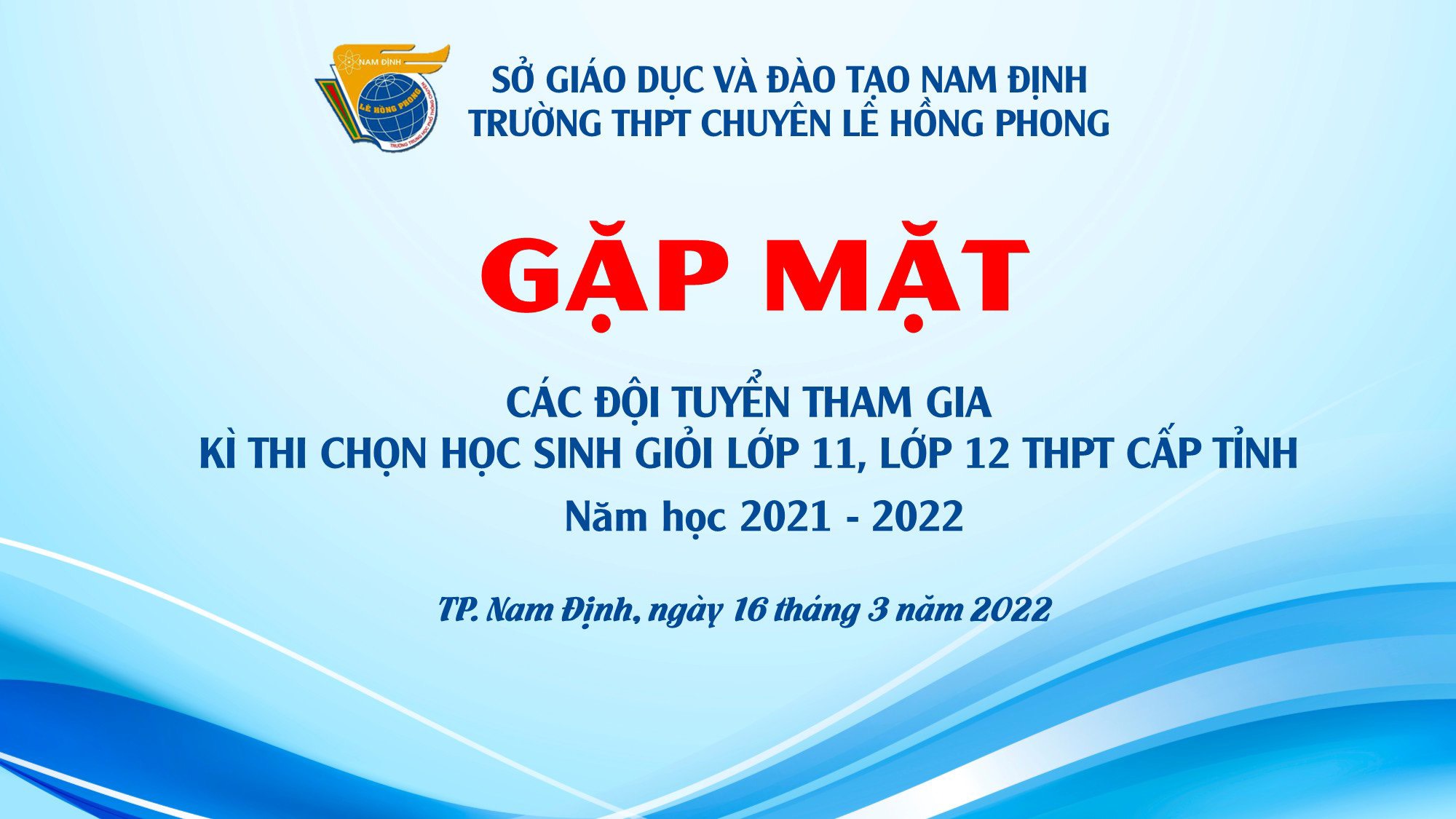 NAM ĐỊNH
LÊ HỒNG PHONG
TRƯỜNG TRUNG HỌC PHỔ THÔNG CHUYÊN

SỞ GIÁO DỤC VÀ ĐÀO TẠO NAM ĐỊNH
TRƯỜNG THPT CHUYÊN LÊ HỒNG PHONG

GẶP MẶT

CÁC ĐỘI TUYỂN THAM GIA
KÌ THI CHỌN HỌC SINH GIỎI LỚP 11, LỚP 12 THPT CẤP TỈNH
Năm học 2021 - 2022

TP. Nam Định, ngày 16 tháng 3 năm 2022